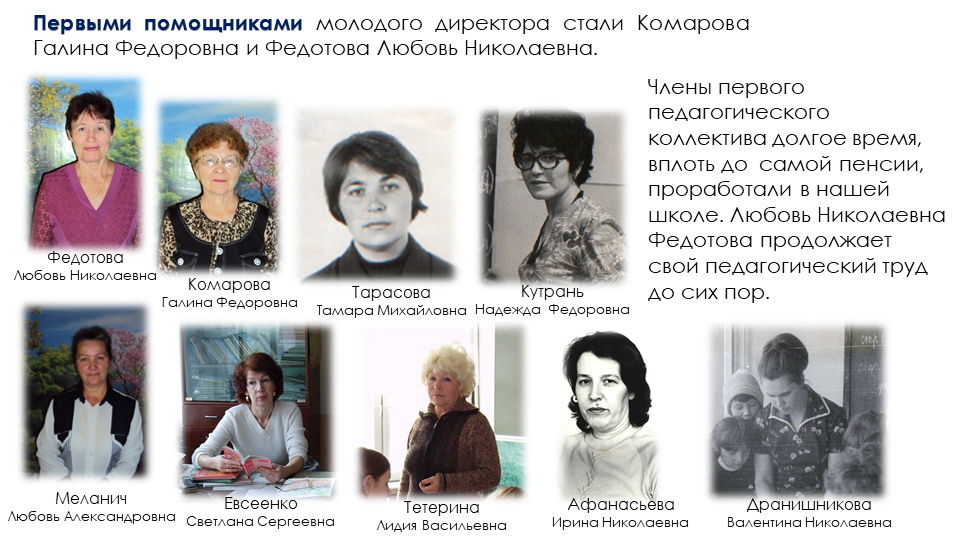 Первыми помощниками молодого директора стали Комарова Галина Федоровна и Федотова Любовь Николаевна.

Федотова
Любовь Николаевна

Комарова
Галина Федоровна

Тарасова
Тамара Михайловна

Кутрань
Надежда Федоровна

Члены первого педагогического коллектива долгое время, вплоть до самой пенсии, проработали в нашей школе. Любовь Николаевна Федотова продолжает свой педагогический труд до сих пор.

Меланич
Любовь Александровна

Евсеенко
Светлана Сергеевна

Тетерина
Лидия Васильевна

Афанасьева
Ирина Николаевна

Дранишникова
Валентина Николаевна